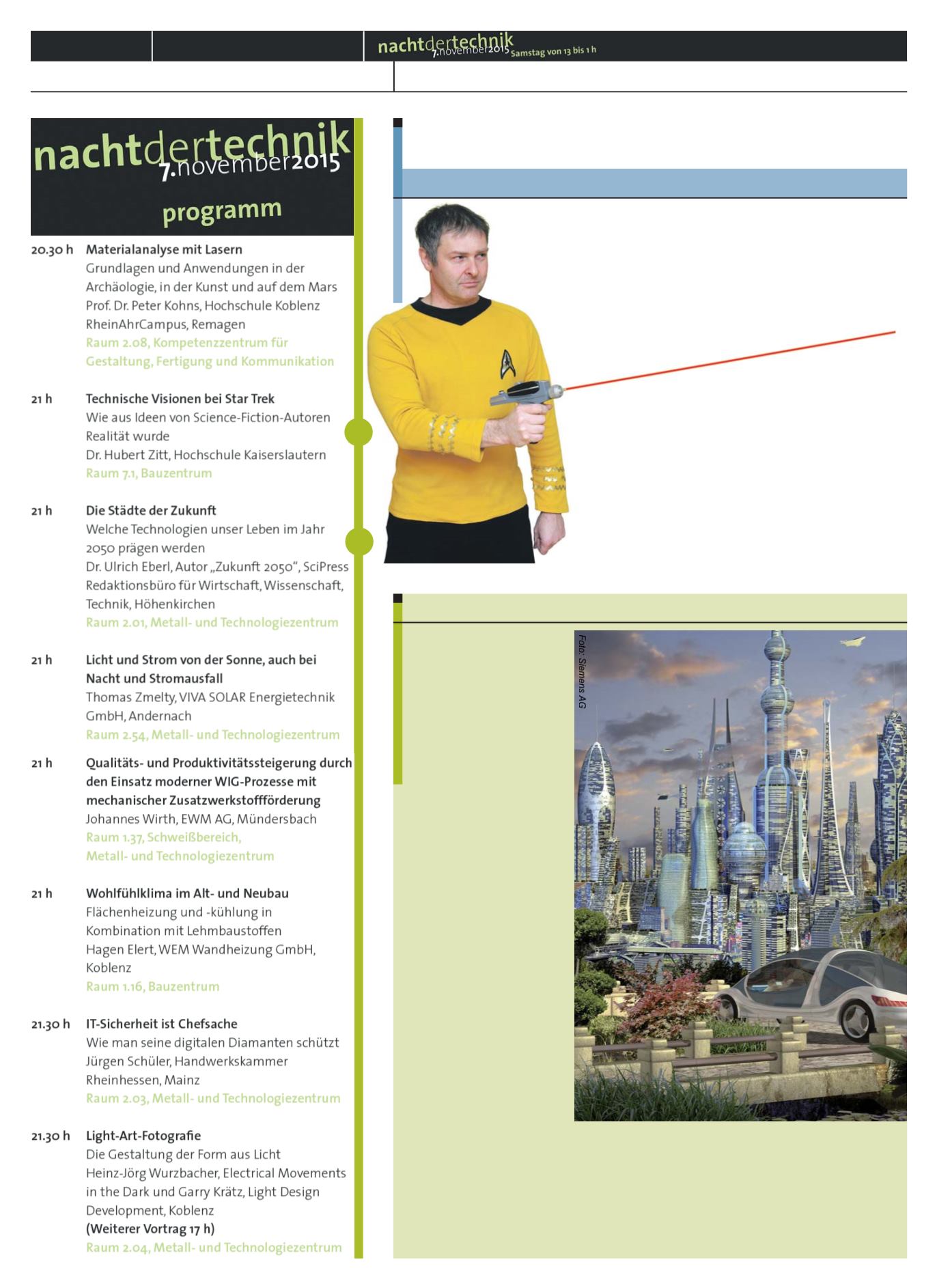 nachtdertechnik 7.november2015 Samstag von 13 bis 1 h

nachtdertechnik
7.november2015
programm

20.30 h Materialanalyse mit Lasern
Grundlagen und Anwendungen in der Archäologie, in der Kunst und auf dem Mars
Prof. Dr. Peter Kohns, Hochschule Koblenz RheinAhrCampus, Remagen
Raum 2.08, Kompetenzzentrum für Gestaltung, Fertigung und Kommunikation

21 h Technische Visionen bei Star Trek
Wie aus Ideen von Science-Fiction-Autoren Realität wurde
Dr. Hubert Zitt, Hochschule Kaiserslautern
Raum 7.1, Bauzentrum

21 h Die Städte der Zukunft
Welche Technologien unser Leben im Jahr 2050 prägen werden
Dr. Ulrich Eberl, Autor „Zukunft 2050", SciPress Redaktionsbüro für Wirtschaft, Wissenschaft, Technik, Höhenkirchen
Raum 2.01, Metall- und Technologiezentrum

21 h Licht und Strom von der Sonne, auch bei Nacht und Stromausfall
Thomas Zmelty, VIVA SOLAR Energietechnik GmbH, Andernach
Raum 2.54, Metall- und Technologiezentrum

21 h Qualitäts- und Produktivitätssteigerung durch den Einsatz moderner WIG-Prozesse mit mechanischer Zusatzwerkstoffförderung
Johannes Wirth, EWM AG, Mündersbach
Raum 1.37, Schweißbereich, Metall- und Technologiezentrum

21 h Wohlfühlklima im Alt- und Neubau
Flächenheizung und -kühlung in Kombination mit Lehmbaustoffen
Hagen Elert, WEM Wandheizung GmbH, Koblenz
Raum 1.16, Bauzentrum

21.30 h IT-Sicherheit ist Chefsache
Wie man seine digitalen Diamanten schützt
Jürgen Schüler, Handwerkskammer Rheinhessen, Mainz
Raum 2.03, Metall- und Technologiezentrum

21.30 h Light-Art-Fotografie
Die Gestaltung der Form aus Licht
Heinz-Jörg Wurzbacher, Electrical Movements in the Dark und Garry Krätz, Light Design Development, Koblenz
(Weiterer Vortrag 17 h)
Raum 2.04, Metall- und Technologiezentrum

Foto: Siemens AG